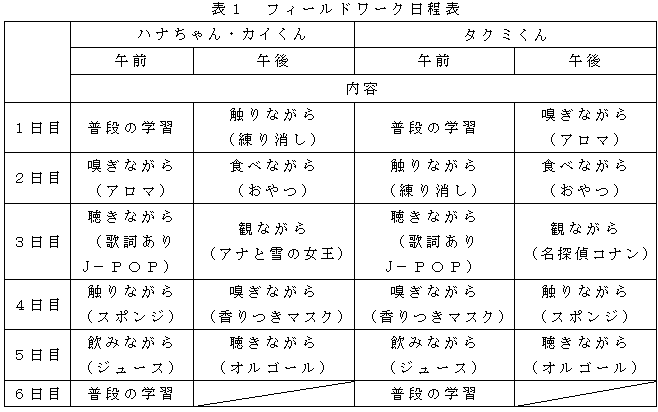 表１　フィールドワーク日程表

| | ハナちゃん・カイくん | | タクミくん | |
|---|---|---|---|---|
| | 午前 | 午後 | 午前 | 午後 |
| | 内容 | | | |
| １日目 | 普段の学習 | 触りながら（練り消し） | 普段の学習 | 嗅ぎながら（アロマ） |
| ２日目 | 嗅ぎながら（アロマ） | 食べながら（おやつ） | 触りながら（練り消し） | 食べながら（おやつ） |
| ３日目 | 聴きながら（歌詞ありＪ－ＰＯＰ） | 観ながら（アナと雪の女王） | 聴きながら（歌詞ありＪ－ＰＯＰ） | 観ながら（名探偵コナン） |
| ４日目 | 触りながら（スポンジ） | 嗅ぎながら（香りつきマスク） | 嗅ぎながら（香りつきマスク） | 触りながら（スポンジ） |
| ５日目 | 飲みながら（ジュース） | 聴きながら（オルゴール） | 飲みながら（ジュース） | 聴きながら（オルゴール） |
| ６日目 | 普段の学習 | | 普段の学習 | |